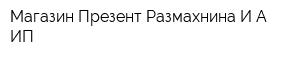 Магазин Презент Размахнина И А ИП